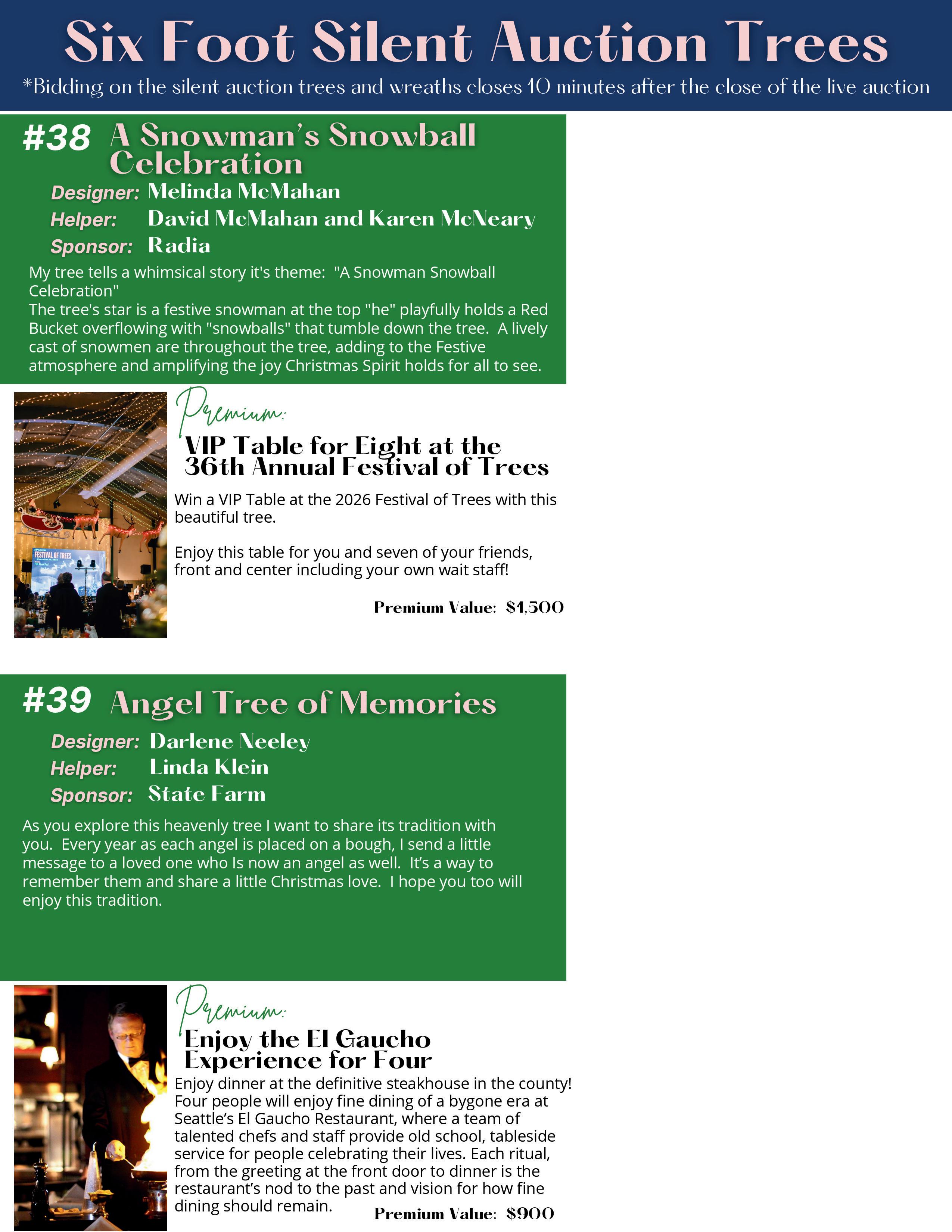 Six Foot Silent Auction Trees

*Bidding on the silent auction trees and wreaths closes 10 minutes after the close of the live auction

#38 A Snowman's Snowball Celebration

Designer: Melinda McMahan
Helper: David McMahan and Karen McNeary
Sponsor: Radia

My tree tells a whimsical story it's theme: "A Snowman Snowball Celebration"
The tree's star is a festive snowman at the top "he" playfully holds a Red Bucket overflowing with "snowballs" that tumble down the tree. A lively cast of snowmen are throughout the tree, adding to the Festive atmosphere and amplifying the joy Christmas Spirit holds for all to see.

FESTIVAL OF TREES

Premium:

VIP Table for Eight at the 36th Annual Festival of Trees

Win a VIP Table at the 2026 Festival of Trees with this beautiful tree.

Enjoy this table for you and seven of your friends, front and center including your own wait staff!

Premium Value: $1,500

#39 Angel Tree of Memories

Designer: Darlene Neeley
Helper: Linda Klein
Sponsor: State Farm

As you explore this heavenly tree I want to share its tradition with you. Every year as each angel is placed on a bough, I send a little message to a loved one who Is now an angel as well. It's a way to remember them and share a little Christmas love. I hope you too will enjoy this tradition.

Premium:

Enjoy the El Gaucho Experience for Four

Enjoy dinner at the definitive steakhouse in the county! Four people will enjoy fine dining of a bygone era at Seattle's El Gaucho Restaurant, where a team of talented chefs and staff provide old school, tableside service for people celebrating their lives. Each ritual, from the greeting at the front door to dinner is the restaurant's nod to the past and vision for how fine dining should remain.

Premium Value: $900